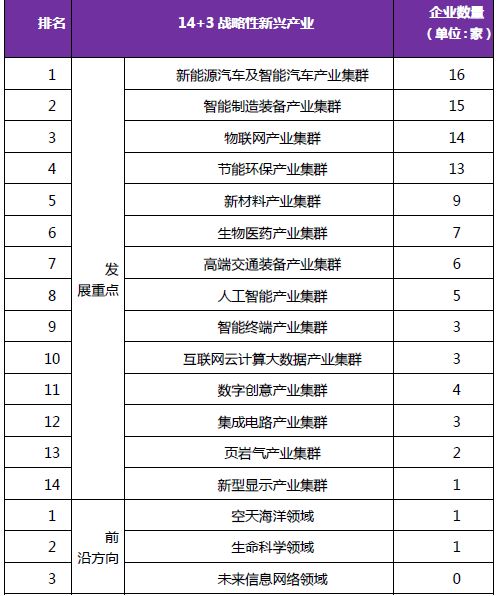 | 排名 | 14+3 战略性新兴产业 | | 企业数量（单位：家） |
|---|---|---|---|
| 1 | 发展重点 | 新能源汽车及智能汽车产业集群 | 16 |
| 2 | | 智能制造装备产业集群 | 15 |
| 3 | | 物联网产业集群 | 14 |
| 4 | | 节能环保产业集群 | 13 |
| 5 | | 新材料产业集群 | 9 |
| 6 | | 生物医药产业集群 | 7 |
| 7 | | 高端交通装备产业集群 | 6 |
| 8 | | 人工智能产业集群 | 5 |
| 9 | | 智能终端产业集群 | 3 |
| 10 | | 互联网云计算大数据产业集群 | 3 |
| 11 | | 数字创意产业集群 | 4 |
| 12 | | 集成电路产业集群 | 3 |
| 13 | | 页岩气产业集群 | 2 |
| 14 | | 新型显示产业集群 | 1 |
| 1 | 前沿方向 | 空天海洋领域 | 1 |
| 2 | | 生命科学领域 | 1 |
| 3 | | 未来信息网络领域 | 0 |